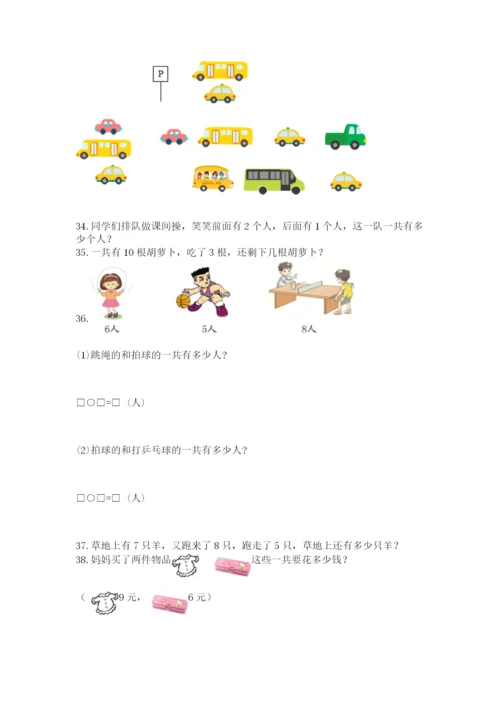 P

34. 同学们排队做课间操，笑笑前面有 2 个人，后面有 1 个人，这一队一共有多少个人？
35. 一共有 10 根胡萝卜，吃了 3 根，还剩下几根胡萝卜？

36.
6人　　5人　　8人

(1)跳绳的和拍球的一共有多少人？

□○□=□（人）

(2)拍球的和打乒乓球的一共有多少人？

□○□=□（人）

37. 草地上有 7 只羊，又跑来了 8 只，跑走了 5 只，草地上还有多少只羊？
38. 妈妈买了两件物品　　这些一共要花多少钱？

（　9 元，　6 元）